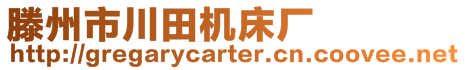 滕州市川田机床厂
http://gregarycarter.cn.coovee.net